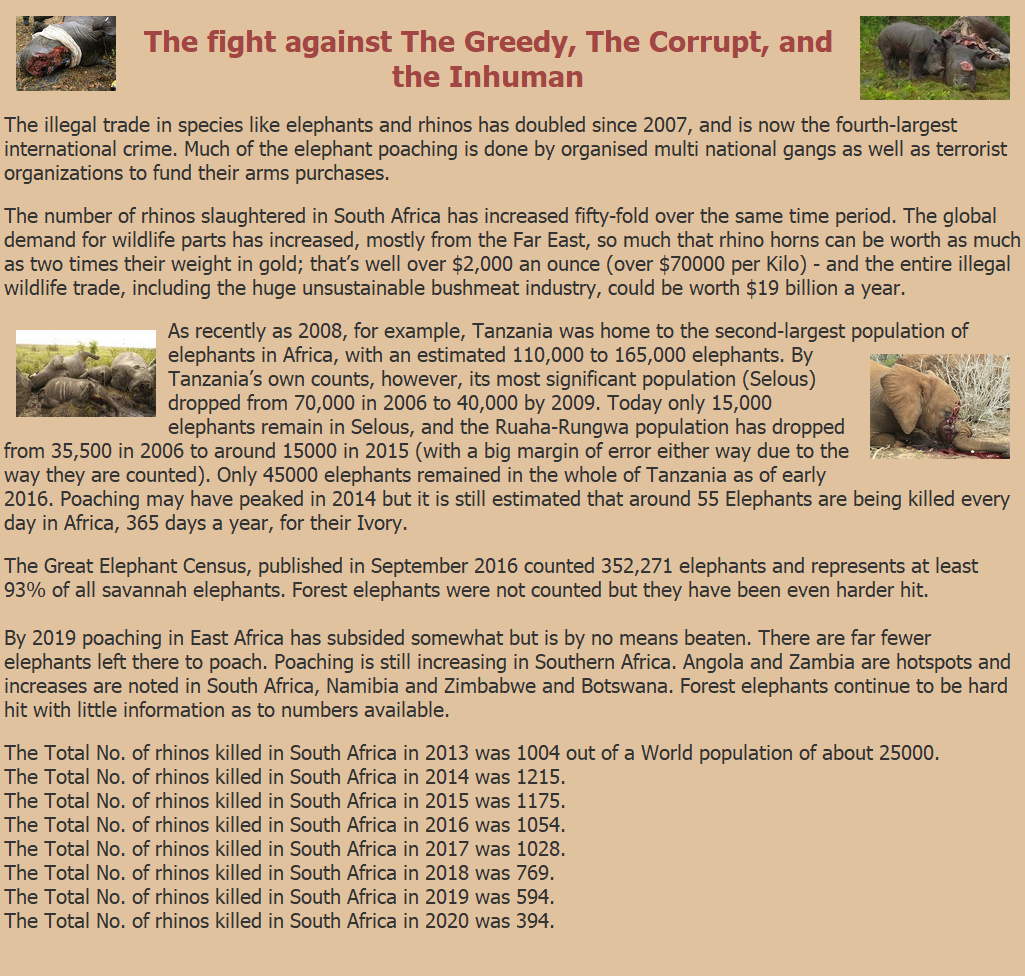 The fight against The Greedy, The Corrupt, and the Inhuman

The illegal trade in species like elephants and rhinos has doubled since 2007, and is now the fourth-largest international crime. Much of the elephant poaching is done by organised multi national gangs as well as terrorist organizations to fund their arms purchases.

The number of rhinos slaughtered in South Africa has increased fifty-fold over the same time period. The global demand for wildlife parts has increased, mostly from the Far East, so much that rhino horns can be worth as much as two times their weight in gold; that's well over \$2,000 an ounce (over \$70000 per Kilo) - and the entire illegal wildlife trade, including the huge unsustainable bushmeat industry, could be worth \$19 billion a year.

As recently as 2008, for example, Tanzania was home to the second-largest population of elephants in Africa, with an estimated 110,000 to 165,000 elephants. By Tanzania's own counts, however, its most significant population (Selous) dropped from 70,000 in 2006 to 40,000 by 2009. Today only 15,000 elephants remain in Selous, and the Ruaha-Rungwa population has dropped from 35,500 in 2006 to around 15000 in 2015 (with a big margin of error either way due to the way they are counted). Only 45000 elephants remained in the whole of Tanzania as of early 2016. Poaching may have peaked in 2014 but it is still estimated that around 55 Elephants are being killed every day in Africa, 365 days a year, for their Ivory.

The Great Elephant Census, published in September 2016 counted 352,271 elephants and represents at least 93% of all savannah elephants. Forest elephants were not counted but they have been even harder hit.

By 2019 poaching in East Africa has subsided somewhat but is by no means beaten. There are far fewer elephants left there to poach. Poaching is still increasing in Southern Africa. Angola and Zambia are hotspots and increases are noted in South Africa, Namibia and Zimbabwe and Botswana. Forest elephants continue to be hard hit with little information as to numbers available.

The Total No. of rhinos killed in South Africa in 2013 was 1004 out of a World population of about 25000.
The Total No. of rhinos killed in South Africa in 2014 was 1215.
The Total No. of rhinos killed in South Africa in 2015 was 1175.
The Total No. of rhinos killed in South Africa in 2016 was 1054.
The Total No. of rhinos killed in South Africa in 2017 was 1028.
The Total No. of rhinos killed in South Africa in 2018 was 769.
The Total No. of rhinos killed in South Africa in 2019 was 594.
The Total No. of rhinos killed in South Africa in 2020 was 394.